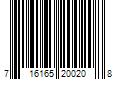 7 16165 20020 8